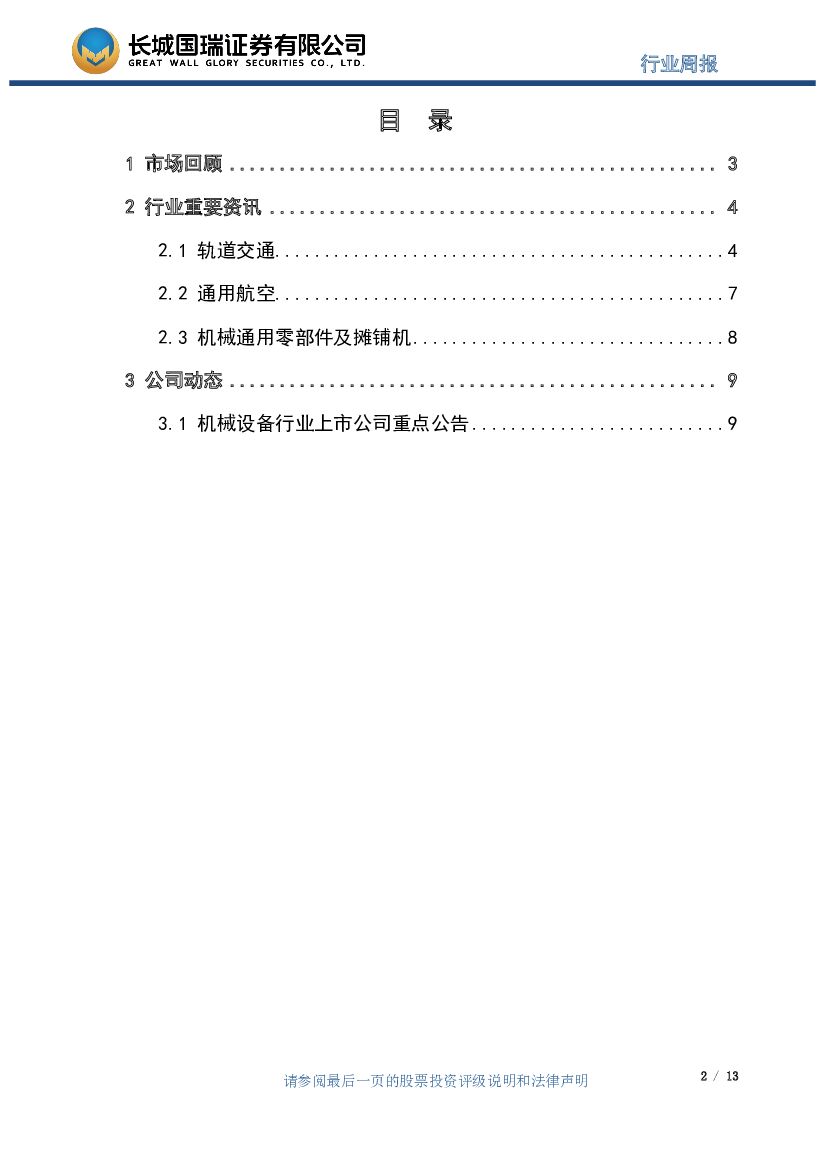 长城国瑞证券有限公司
GREAT WALL GLORY SECURITIES CO., LTD.

行业周报

目 录

1 市场回顾 3

2 行业重要资讯 4

2.1 轨道交通 4

2.2 通用航空 7

2.3 机械通用零部件及摊铺机 8

3 公司动态 9

3.1 机械设备行业上市公司重点公告 9

请参阅最后一页的股票投资评级说明和法律声明

2 / 13